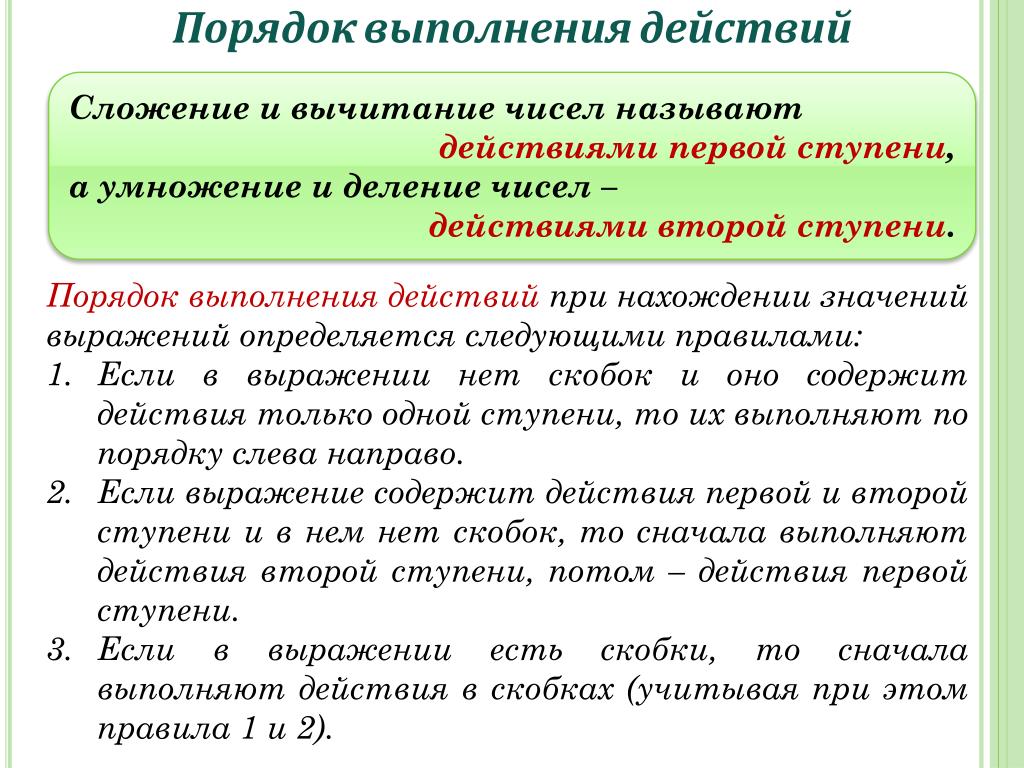 Порядок выполнения действий

Сложение и вычитание чисел называют действиями первой ступени, а умножение и деление чисел – действиями второй ступени.

Порядок выполнения действий при нахождении значений выражений определяется следующими правилами:

1. Если в выражении нет скобок и оно содержит действия только одной ступени, то их выполняют по порядку слева направо.
2. Если выражение содержит действия первой и второй ступени и в нем нет скобок, то сначала выполняют действия второй ступени, потом – действия первой ступени.
3. Если в выражении есть скобки, то сначала выполняют действия в скобках (учитывая при этом правила 1 и 2).